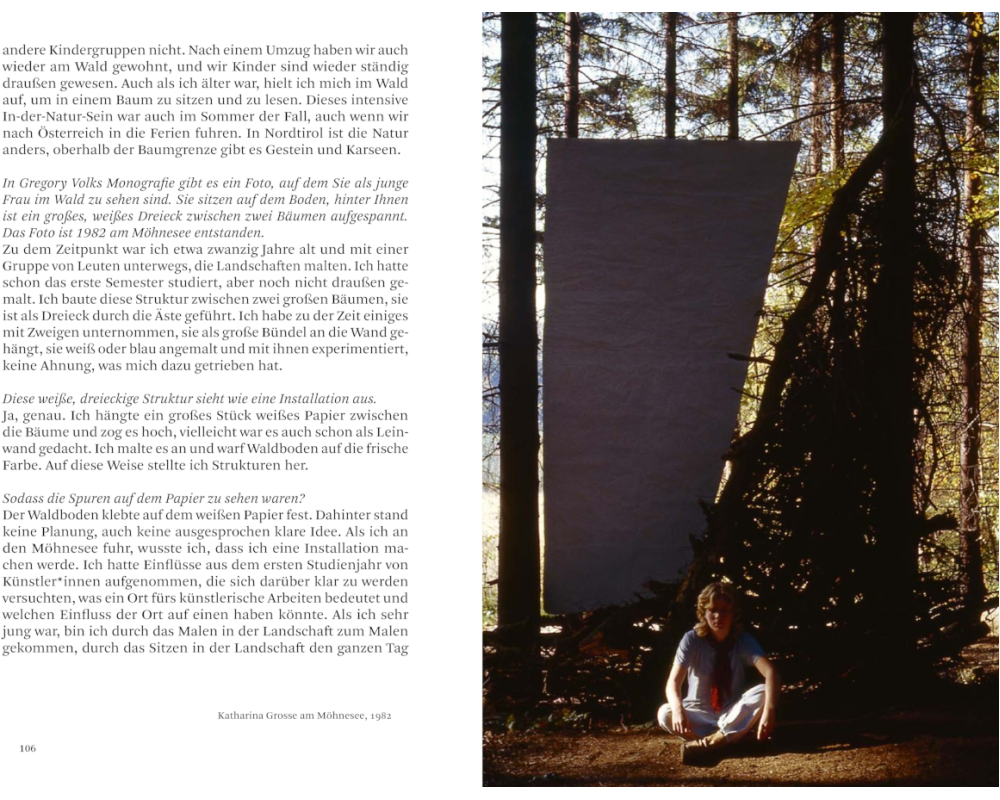 andere Kindergruppen nicht. Nach einem Umzug haben wir auch wieder am Wald gewohnt, und wir Kinder sind wieder ständig draußen gewesen. Auch als ich älter war, hielt ich mich im Wald auf, um in einem Baum zu sitzen und zu lesen. Dieses intensive In-der-Natur-Sein war auch im Sommer der Fall, auch wenn wir nach Österreich in die Ferien fuhren. In Nordtirol ist die Natur anders, oberhalb der Baumgrenze gibt es Gestein und Karseen.

In Gregory Volks Monografie gibt es ein Foto, auf dem Sie als junge Frau im Wald zu sehen sind. Sie sitzen auf dem Boden, hinter Ihnen ist ein großes, weißes Dreieck zwischen zwei Bäumen aufgespannt. Das Foto ist 1982 am Möhnesee entstanden.
Zu dem Zeitpunkt war ich etwa zwanzig Jahre alt und mit einer Gruppe von Leuten unterwegs, die Landschaften malten. Ich hatte schon das erste Semester studiert, aber noch nicht draußen gemalt. Ich baute diese Struktur zwischen zwei großen Bäumen, sie ist als Dreieck durch die Äste geführt. Ich habe zu der Zeit einiges mit Zweigen unternommen, sie als große Bündel an die Wand gehängt, sie weiß oder blau angemalt und mit ihnen experimentiert, keine Ahnung, was mich dazu getrieben hat.

Diese weiße, dreieckige Struktur sieht wie eine Installation aus.
Ja, genau. Ich hängte ein großes Stück weißes Papier zwischen die Bäume und zog es hoch, vielleicht war es auch schon als Leinwand gedacht. Ich malte es an und warf Waldboden auf die frische Farbe. Auf diese Weise stellte ich Strukturen her.

Sodass die Spuren auf dem Papier zu sehen waren?
Der Waldboden klebte auf dem weißen Papier fest. Dahinter stand keine Planung, auch keine ausgesprochen klare Idee. Als ich an den Möhnesee fuhr, wusste ich, dass ich eine Installation machen werde. Ich hatte Einflüsse aus dem ersten Studienjahr von Künstler*innen aufgenommen, die sich darüber klar zu werden versuchten, was ein Ort fürs künstlerische Arbeiten bedeutet und welchen Einfluss der Ort auf einen haben könnte. Als ich sehr jung war, bin ich durch das Malen in der Landschaft zum Malen gekommen, durch das Sitzen in der Landschaft den ganzen Tag

Katharina Grosse am Möhnesee, 1982

106